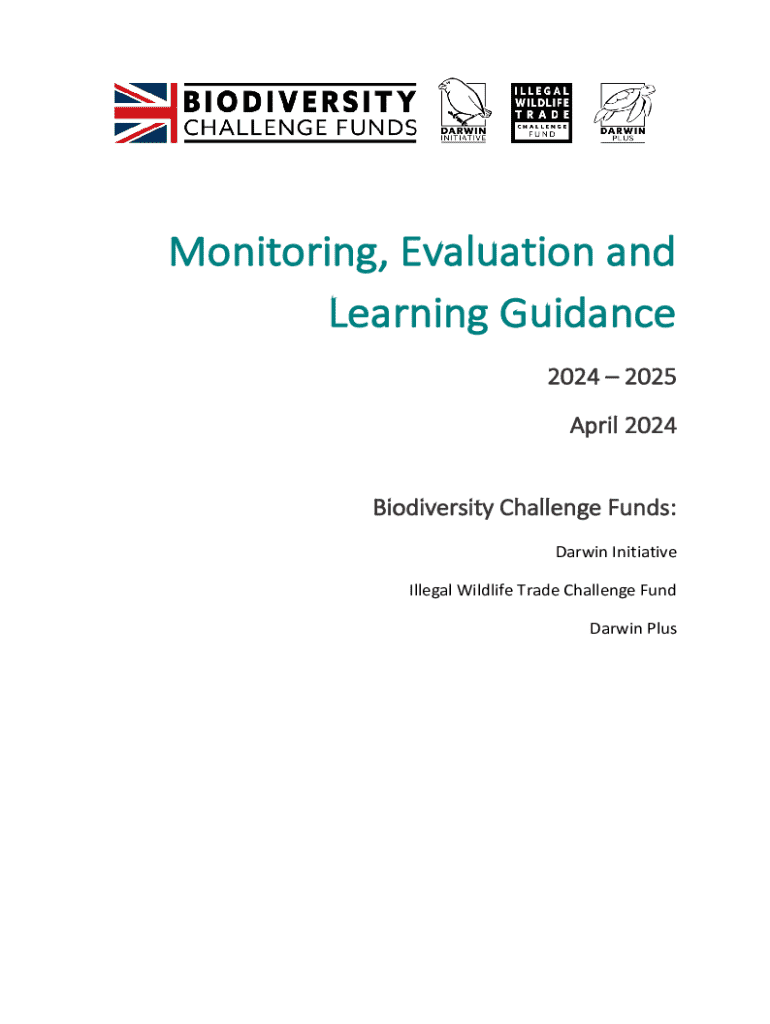 BIODIVERSITY CHALLENGE FUNDS

DARWIN INITIATIVE

ILLEGAL WILDLIFE TRADE CHALLENGE FUND

DARWIN PLUS

Monitoring, Evaluation and Learning Guidance

2024 – 2025

April 2024

Biodiversity Challenge Funds:

Darwin Initiative

Illegal Wildlife Trade Challenge Fund

Darwin Plus